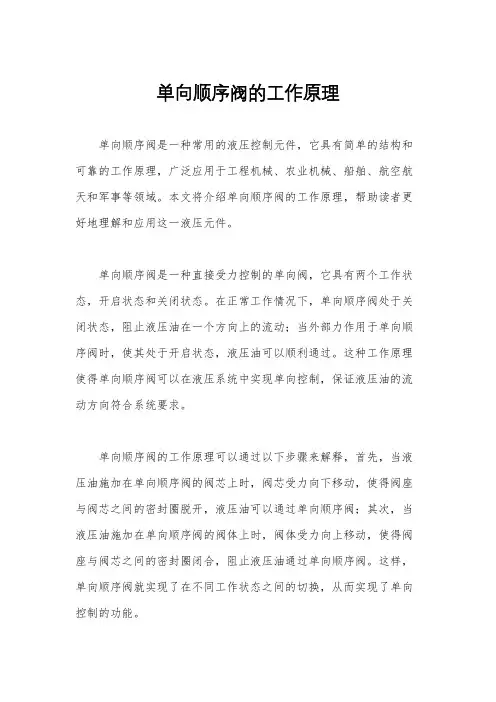 单向顺序阀的工作原理

单向顺序阀是一种常用的液压控制元件，它具有简单的结构和可靠的工作原理，广泛应用于工程机械、农业机械、船舶、航空航天和军事等领域。本文将介绍单向顺序阀的工作原理，帮助读者更好地理解和应用这一液压元件。

单向顺序阀是一种直接受力控制的单向阀，它具有两个工作状态，开启状态和关闭状态。在正常工作情况下，单向顺序阀处于关闭状态，阻止液压油在一个方向上的流动；当外部力作用于单向顺序阀时，使其处于开启状态，液压油可以顺利通过。这种工作原理使得单向顺序阀可以在液压系统中实现单向控制，保证液压油的流动方向符合系统要求。

单向顺序阀的工作原理可以通过以下步骤来解释，首先，当液压油施加在单向顺序阀的阀芯上时，阀芯受力向下移动，使得阀座与阀芯之间的密封圈脱开，液压油可以通过单向顺序阀；其次，当液压油施加在单向顺序阀的阀体上时，阀体受力向上移动，使得阀座与阀芯之间的密封圈闭合，阻止液压油通过单向顺序阀。这样，单向顺序阀就实现了在不同工作状态之间的切换，从而实现了单向控制的功能。